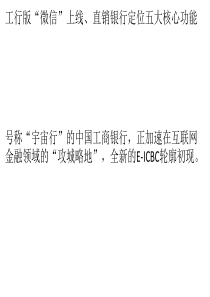 工行版“微信”上线、直销银行定位五大核心功能

号称“宇宙行”的中国工商银行，正加速在互联网金融领域的“攻城略地”，全新的E-ICBC轮廓初现。